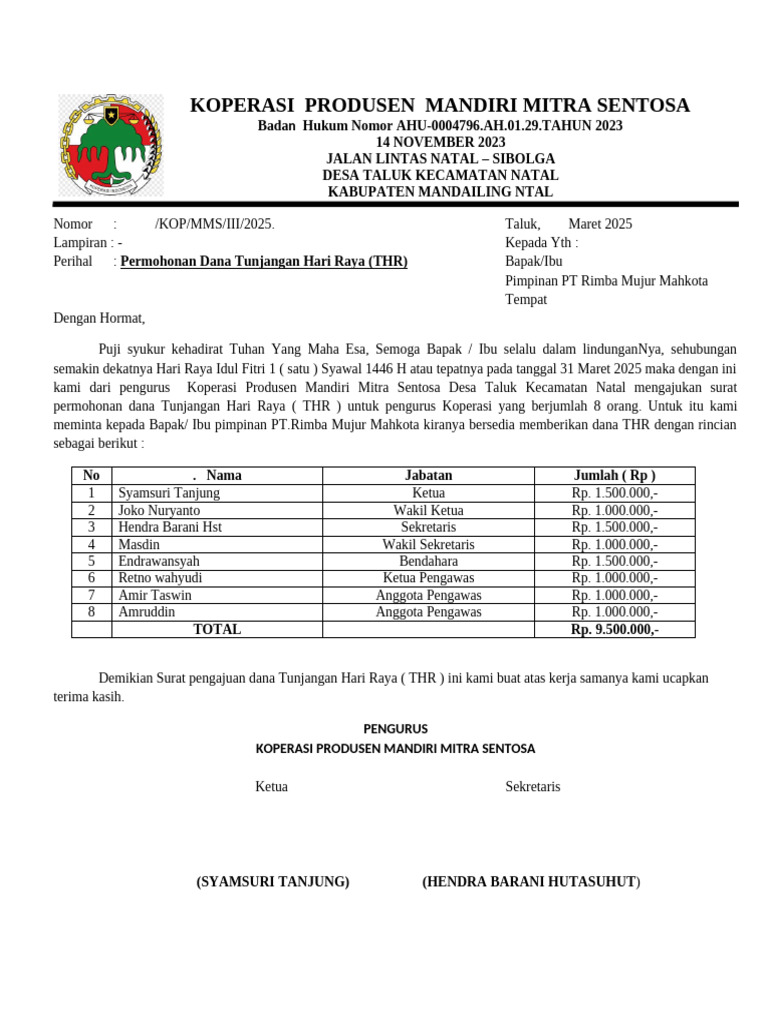 KOPERASI PRODUSEN MANDIRI MITRA SENTOSA
Badan Hukum Nomor AHU-0004796.AH.01.29.TAHUN 2023
14 NOVEMBER 2023
JALAN LINTAS NATAL – SIBOLGA
DESA TALUK KECAMATAN NATAL
KABUPATEN MANDAILING NTAL

Nomor : /KOP/MMS/III/2025.
Lampiran : -
Perihal : Permohonan Dana Tunjangan Hari Raya (THR)

Taluk, Maret 2025
Kepada Yth :
Bapak/Ibu
Pimpinan PT Rimba Mujur Mahkota
Tempat

Dengan Hormat,

Puji syukur kehadirat Tuhan Yang Maha Esa, Semoga Bapak / Ibu selalu dalam lindunganNya, sehubungan semakin dekatnya Hari Raya Idul Fitri 1 ( satu ) Syawal 1446 H atau tepatnya pada tanggal 31 Maret 2025 maka dengan ini kami dari pengurus Koperasi Produsen Mandiri Mitra Sentosa Desa Taluk Kecamatan Natal mengajukan surat permohonan dana Tunjangan Hari Raya ( THR ) untuk pengurus Koperasi yang berjumlah 8 orang. Untuk itu kami meminta kepada Bapak/ Ibu pimpinan PT.Rimba Mujur Mahkota kiranya bersedia memberikan dana THR dengan rincian sebagai berikut :

| No | . Nama | Jabatan | Jumlah ( Rp ) |
|---|---|---|---|
| 1 | Syamsuri Tanjung | Ketua | Rp. 1.500.000,- |
| 2 | Joko Nuryanto | Wakil Ketua | Rp. 1.000.000,- |
| 3 | Hendra Barani Hst | Sekretaris | Rp. 1.500.000,- |
| 4 | Masdin | Wakil Sekretaris | Rp. 1.000.000,- |
| 5 | Endrawansyah | Bendahara | Rp. 1.500.000,- |
| 6 | Retno wahyudi | Ketua Pengawas | Rp. 1.000.000,- |
| 7 | Amir Taswin | Anggota Pengawas | Rp. 1.000.000,- |
| 8 | Amruddin | Anggota Pengawas | Rp. 1.000.000,- |
| | TOTAL | | Rp. 9.500.000,- |

Demikian Surat pengajuan dana Tunjangan Hari Raya ( THR ) ini kami buat atas kerja samanya kami ucapkan terima kasih.

PENGURUS
KOPERASI PRODUSEN MANDIRI MITRA SENTOSA

Ketua

Sekretaris

(SYAMSURI TANJUNG)

(HENDRA BARANI HUTASUHUT)